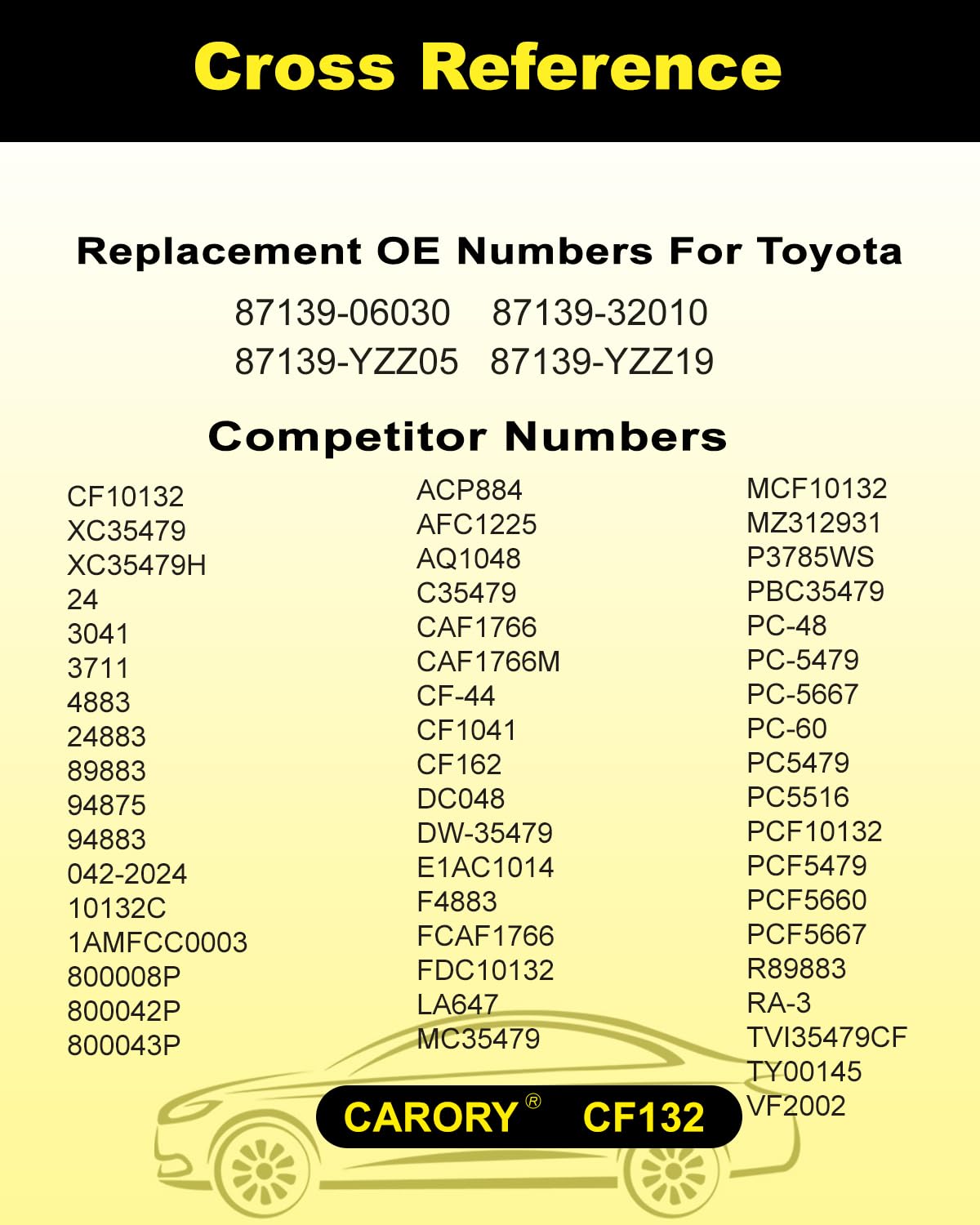 Cross Reference

Replacement OE Numbers For Toyota

87139-06030 87139-32010
87139-YZZ05 87139-YZZ19

Competitor Numbers

CF10132
XC35479
XC35479H
24
3041
3711
4883
24883
89883
94875
94883
042-2024
10132C
1AMFCC0003
800008P
800042P
800043P

ACP884
AFC1225
AQ1048
C35479
CAF1766
CAF1766M
CF-44
CF1041
CF162
DC048
DW-35479
E1AC1014
F4883
FCAF1766
FDC10132
LA647
MC35479

MCF10132
MZ312931
P3785WS
PBC35479
PC-48
PC-5479
PC-5667
PC-60
PC5479
PC5516
PCF10132
PCF5479
PCF5660
PCF5667
R89883
RA-3
TVI35479CF
TY00145
VF2002

CARORY® CF132